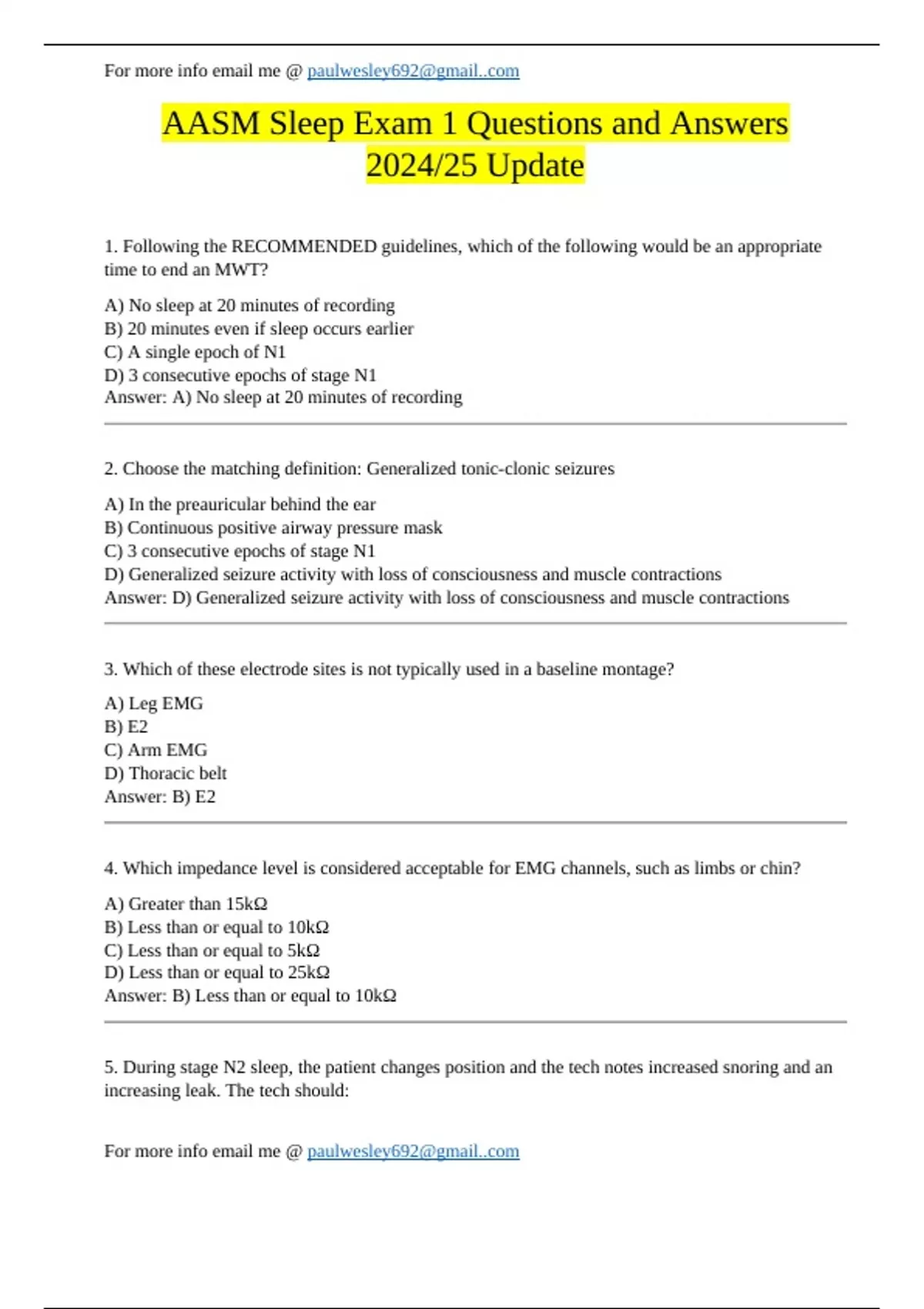 For more info email me @ paulwesley692@gmail..com

AASM Sleep Exam 1 Questions and Answers 2024/25 Update

1. Following the RECOMMENDED guidelines, which of the following would be an appropriate time to end an MWT?

A) No sleep at 20 minutes of recording
B) 20 minutes even if sleep occurs earlier
C) A single epoch of N1
D) 3 consecutive epochs of stage N1
Answer: A) No sleep at 20 minutes of recording

2. Choose the matching definition: Generalized tonic-clonic seizures

A) In the preauricular behind the ear
B) Continuous positive airway pressure mask
C) 3 consecutive epochs of stage N1
D) Generalized seizure activity with loss of consciousness and muscle contractions
Answer: D) Generalized seizure activity with loss of consciousness and muscle contractions

3. Which of these electrode sites is not typically used in a baseline montage?

A) Leg EMG
B) E2
C) Arm EMG
D) Thoracic belt
Answer: B) E2

4. Which impedance level is considered acceptable for EMG channels, such as limbs or chin?

A) Greater than 15kΩ
B) Less than or equal to 10kΩ
C) Less than or equal to 5kΩ
D) Less than or equal to 25kΩ
Answer: B) Less than or equal to 10kΩ

5. During stage N2 sleep, the patient changes position and the tech notes increased snoring and an increasing leak. The tech should:

For more info email me @ paulwesley692@gmail..com